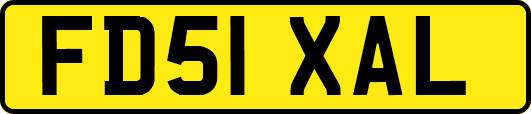 FD51 XAL